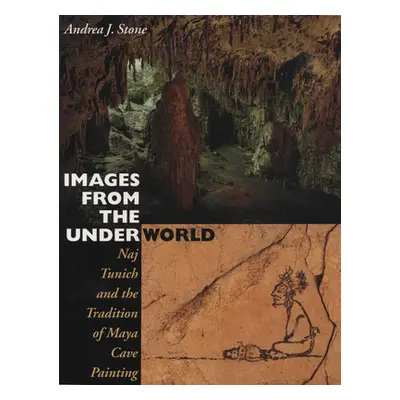 Andrea J. Stone

IMAGES FROM THE UNDERWORLD

Naj Tunich and the Tradition of Maya Cave Painting